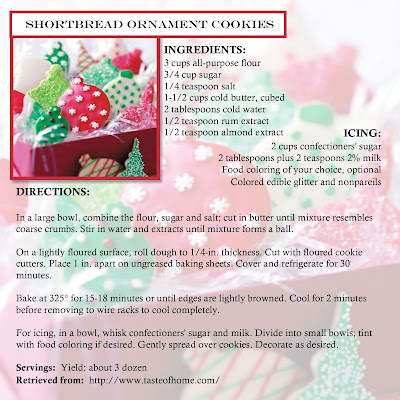 SHORTBREAD ORNAMENT COOKIES

INGREDIENTS:
3 cups all-purpose flour
3/4 cup sugar
1/4 teaspoon salt
1-1/2 cups cold butter, cubed
2 tablespoons cold water
1/2 teaspoon rum extract
1/2 teaspoon almond extract

ICING:
2 cups confectioners' sugar
2 tablespoons plus 2 teaspoons 2% milk
Food coloring of your choice, optional
Colored edible glitter and nonpareils

DIRECTIONS:

In a large bowl, combine the flour, sugar and salt; cut in butter until mixture resembles coarse crumbs. Stir in water and extracts until mixture forms a ball.

On a lightly floured surface, roll dough to 1/4-in. thickness. Cut with floured cookie cutters. Place 1 in. apart on ungreased baking sheets. Cover and refrigerate for 30 minutes.

Bake at 325° for 15-18 minutes or until edges are lightly browned. Cool for 2 minutes before removing to wire racks to cool completely.

For icing, in a bowl, whisk confectioners' sugar and milk. Divide into small bowls; tint with food coloring if desired. Gently spread over cookies. Decorate as desired.

Servings: Yield: about 3 dozen
Retrieved from: http://www.tasteofhome.com/